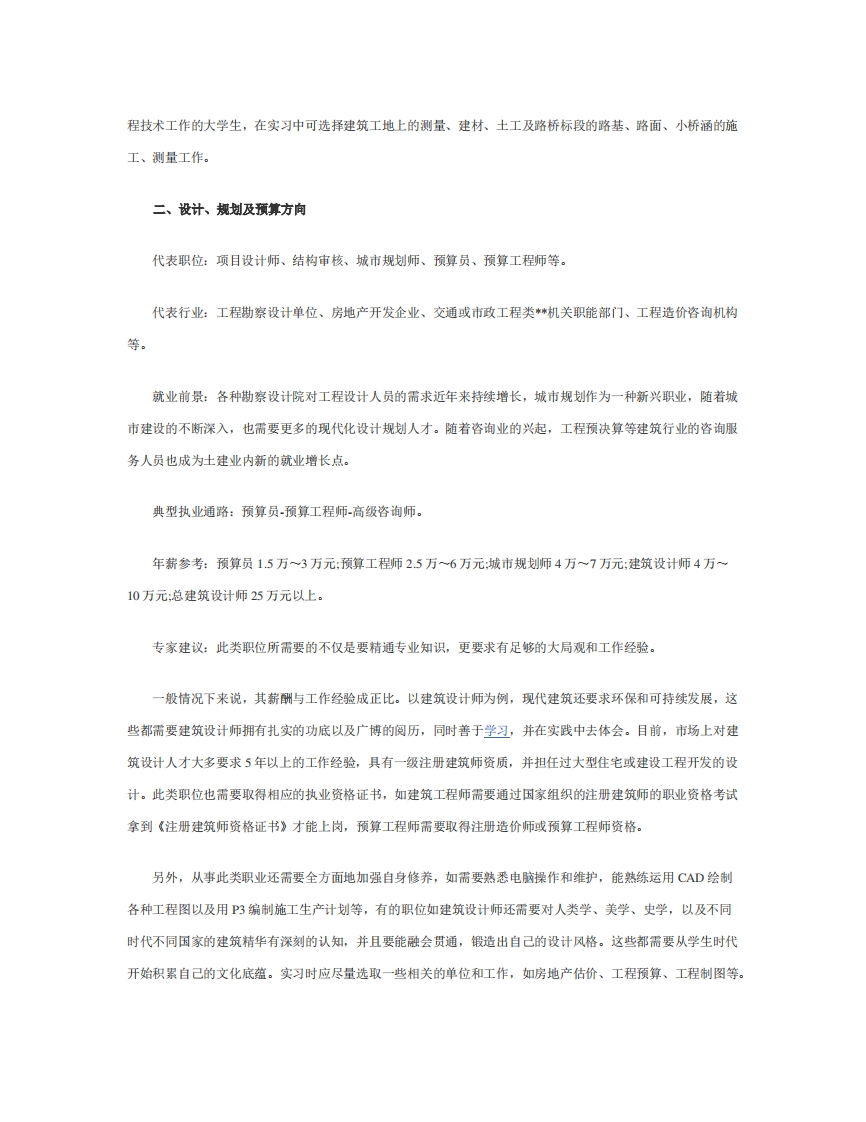 程技术工作的大学生，在实习中可选择建筑工地上的测量、建材、土工及路桥标段的路基、路面、小桥涵的施工、测量工作。

二、设计、规划及预算方向

代表职位：项目设计师、结构审核、城市规划师、预算员、预算工程师等。

代表行业：工程勘察设计单位、房地产开发企业、交通或市政工程类**机关职能部门、工程造价咨询机构等。

就业前景：各种勘察设计院对工程设计人员的需求近年来持续增长，城市规划作为一种新兴职业，随着城市建设的不断深入，也需要更多的现代化设计规划人才。随着咨询业的兴起，工程预决算等建筑行业的咨询服务人员也成为土建业内新的就业增长点。

典型执业通路：预算员-预算工程师-高级咨询师。

年薪参考：预算员 1.5 万～3 万元;预算工程师 2.5 万～6 万元;城市规划师 4 万～7 万元;建筑设计师 4 万～10 万元;总建筑设计师 25 万元以上。

专家建议：此类职位所需要的不仅是要精通专业知识，更要求有足够的大局观和工作经验。

一般情况下来说，其薪酬与工作经验成正比。以建筑设计师为例，现代建筑还要求环保和可持续发展，这些都需要建筑设计师拥有扎实的功底以及广博的阅历，同时善于学习，并在实践中去体会。目前，市场上对建筑设计人才大多要求 5 年以上的工作经验，具有一级注册建筑师资质，并担任过大型住宅或建设工程开发的设计。此类职位也需要取得相应的执业资格证书，如建筑工程师需要通过国家组织的注册建筑师的职业资格考试拿到《注册建筑师资格证书》才能上岗，预算工程师需要取得注册造价师或预算工程师资格。

另外，从事此类职业还需要全方面地加强自身修养，如需要熟悉电脑操作和维护，能熟练运用 CAD 绘制各种工程图以及用 P3 编制施工生产计划等，有的职位如建筑设计师还需要对人类学、美学、史学，以及不同时代不同国家的建筑精华有深刻的认知，并且要能融会贯通，锻造出自己的设计风格。这些都需要从学生时代开始积累自己的文化底蕴。实习时应尽量选取一些相关的单位和工作，如房地产估价、工程预算、工程制图等。